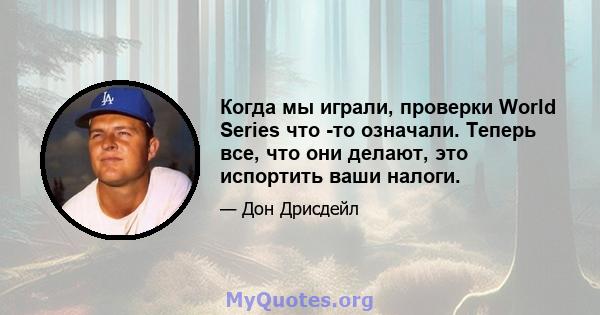 LA

Когда мы играли, проверки World Series что -то означали. Теперь все, что они делают, это испортить ваши налоги.

— Дон Дрисдейл

MyQuotes.org